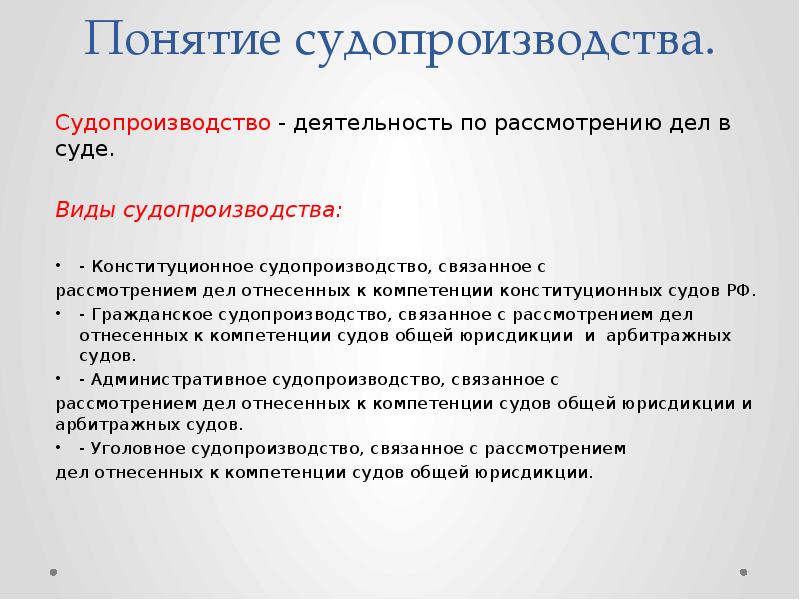 Понятие судопроизводства.

Судопроизводство - деятельность по рассмотрению дел в суде.

Виды судопроизводства:

• - Конституционное судопроизводство, связанное с рассмотрением дел отнесенных к компетенции конституционных судов РФ.
• - Гражданское судопроизводство, связанное с рассмотрением дел отнесенных к компетенции судов общей юрисдикции и арбитражных судов.
• - Административное судопроизводство, связанное с рассмотрением дел отнесенных к компетенции судов общей юрисдикции и арбитражных судов.
• - Уголовное судопроизводство, связанное с рассмотрением дел отнесенных к компетенции судов общей юрисдикции.